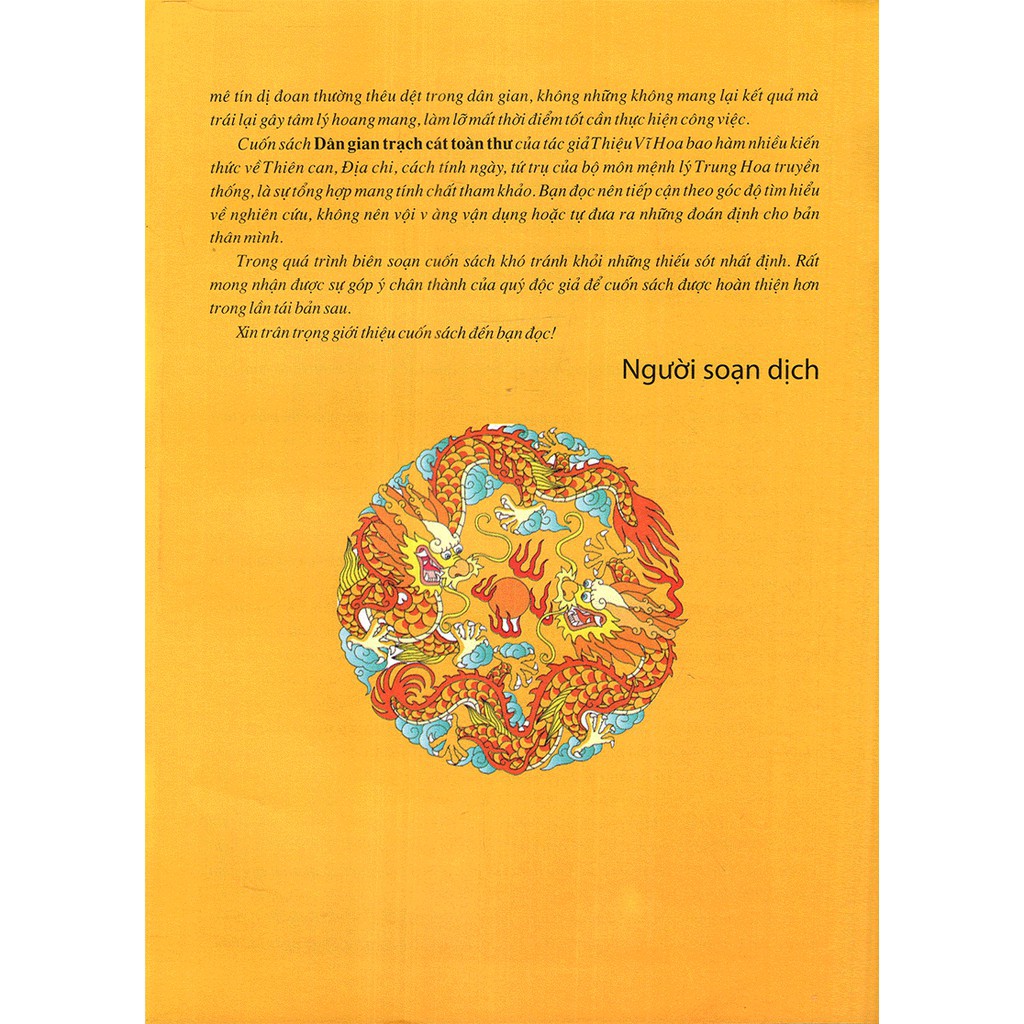 mê tín dị đoan thường thêu dệt trong dân gian, không những không mang lại kết quả mà trái lại gây tâm lý hoang mang, làm lỡ mất thời điểm tốt cần thực hiện công việc.

Cuốn sách Dân gian trạch cát toàn thư của tác giả Thiệu Vĩ Hoa bao hàm nhiều kiến thức về Thiên can, Địa chi, cách tính ngày, tứ trụ của bộ môn mệnh lý Trung Hoa truyền thống, là sự tổng hợp mang tính chất tham khảo. Bạn đọc nên tiếp cận theo góc độ tìm hiểu về nghiên cứu, không nên vội v àng vận dụng hoặc tự đưa ra những đoán định cho bản thân mình.

Trong quá trình biên soạn cuốn sách khó tránh khỏi những thiếu sót nhất định. Rất mong nhận được sự góp ý chân thành của quý độc giả để cuốn sách được hoàn thiện hơn trong lần tái bản sau.

Xin trân trọng giới thiệu cuốn sách đến bạn đọc!

Người soạn dịch